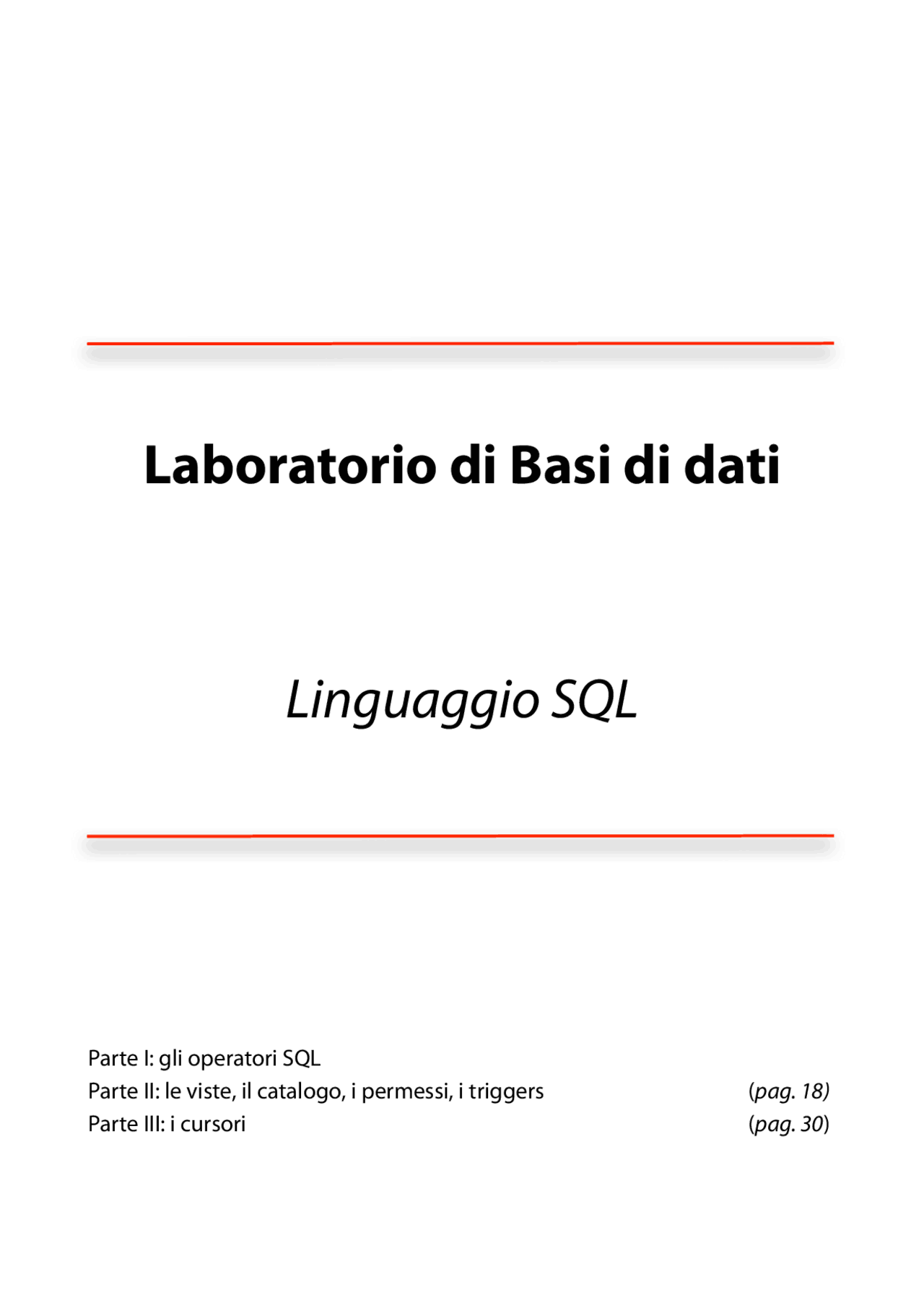 Laboratorio di Basi di dati

Linguaggio SQL

Parte I: gli operatori SQL
Parte II: le viste, il catalogo, i permessi, i triggers (pag. 18)
Parte III: i cursori (pag. 30)